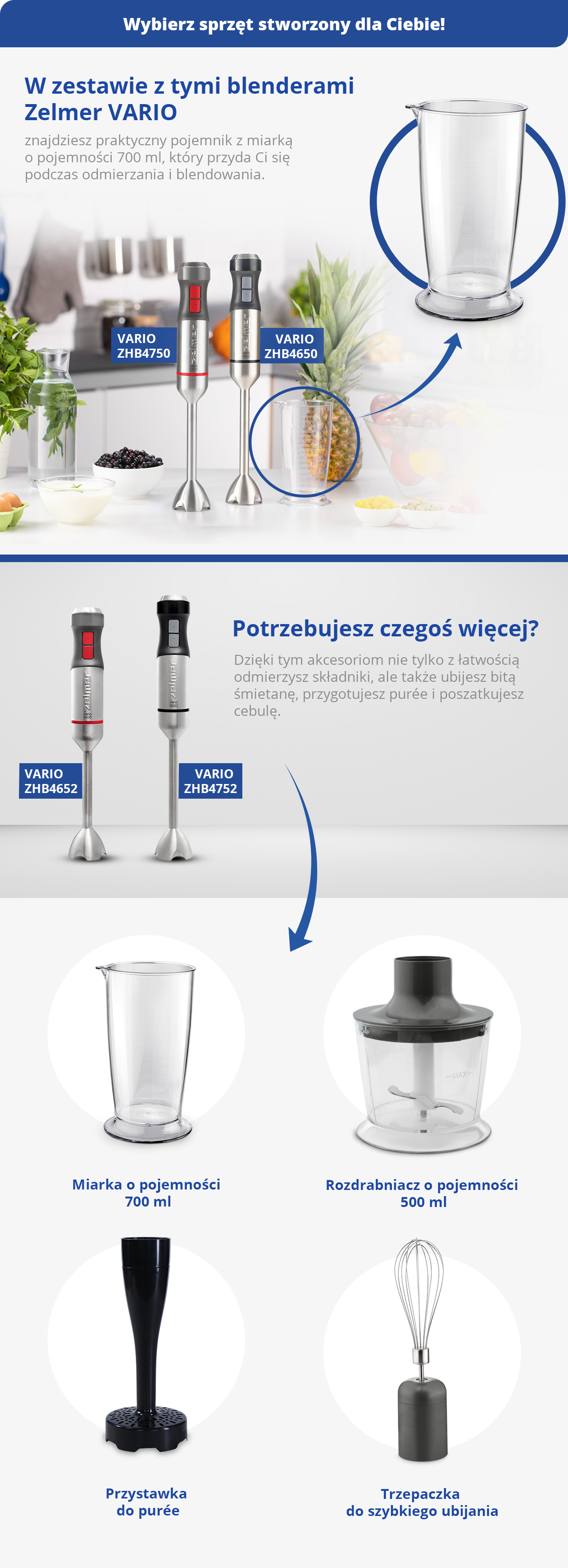 Wybierz sprzęt stworzony dla Ciebie!

W zestawie z tymi blenderami Zelmer VARIO

znajdziesz praktyczny pojemnik z miarką o pojemności 700 ml, który przyda Ci się podczas odmierzania i blendowania.

VARIO
ZHB4750

VARIO
ZHB4650

Potrzebujesz czegoś więcej?

Dzięki tym akcesoriom nie tylko z łatwością odmierzysz składniki, ale także ubijesz bitą śmietanę, przygotujesz purée i poszatkujesz cebulę.

VARIO
ZHB4652

VARIO
ZHB4752

Miarka o pojemności
700 ml

Rozdrabniacz o pojemności
500 ml

Przystawka
do purée

Trzepaczka
do szybkiego ubijania